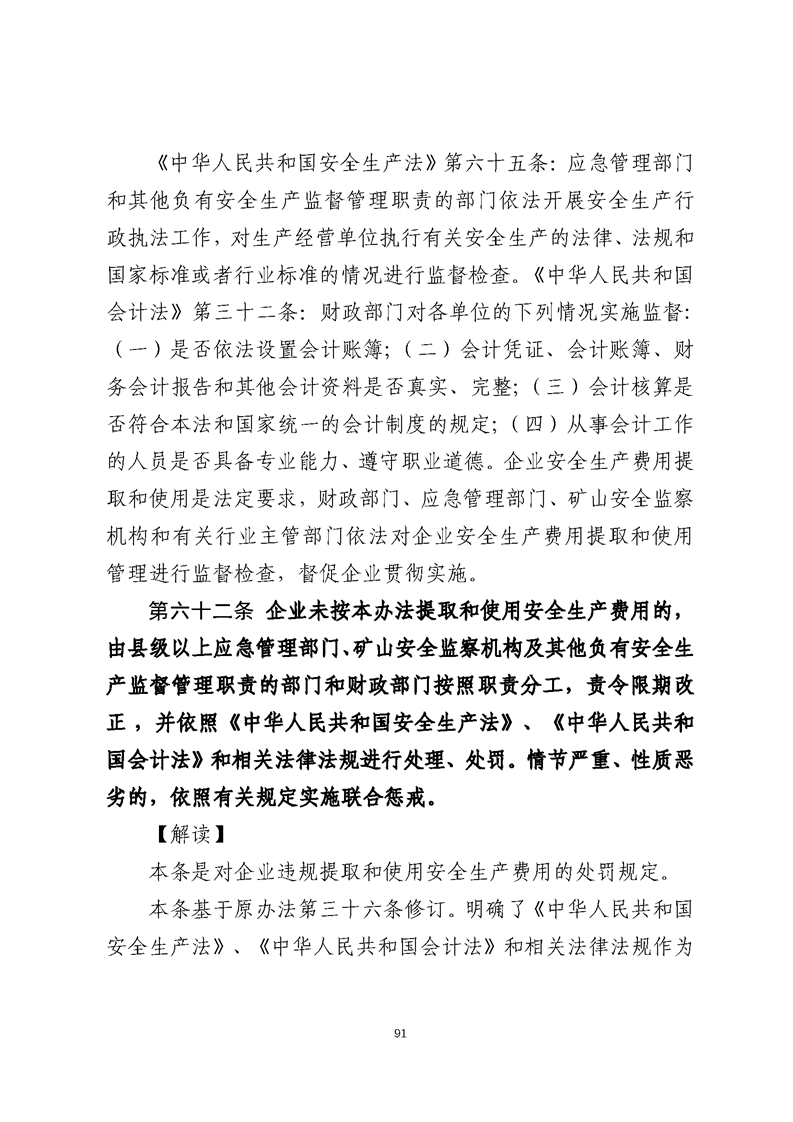 《中华人民共和国安全生产法》第六十五条：应急管理部门和其他负有安全生产监督管理职责的部门依法开展安全生产行政执法工作，对生产经营单位执行有关安全生产的法律、法规和国家标准或者行业标准的情况进行监督检查。《中华人民共和国会计法》第三十二条：财政部门对各单位的下列情况实施监督：（一）是否依法设置会计账簿；（二）会计凭证、会计账簿、财务会计报告和其他会计资料是否真实、完整；（三）会计核算是否符合本法和国家统一的会计制度的规定；（四）从事会计工作的人员是否具备专业能力、遵守职业道德。企业安全生产费用提取和使用是法定要求，财政部门、应急管理部门、矿山安全监察机构和有关行业主管部门依法对企业安全生产费用提取和使用管理进行监督检查，督促企业贯彻实施。

第六十二条 企业未按本办法提取和使用安全生产费用的，由县级以上应急管理部门、矿山安全监察机构及其他负有安全生产监督管理职责的部门和财政部门按照职责分工，责令限期改正，并依照《中华人民共和国安全生产法》、《中华人民共和国会计法》和相关法律法规进行处理、处罚。情节严重、性质恶劣的，依照有关规定实施联合惩戒。

【解读】

本条是对企业违规提取和使用安全生产费用的处罚规定。

本条基于原办法第三十六条修订。明确了《中华人民共和国安全生产法》、《中华人民共和国会计法》和相关法律法规作为

91